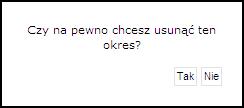 Czy na pewno chcesz usunąć ten okres?

Tak Nie